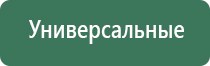 Универсальные